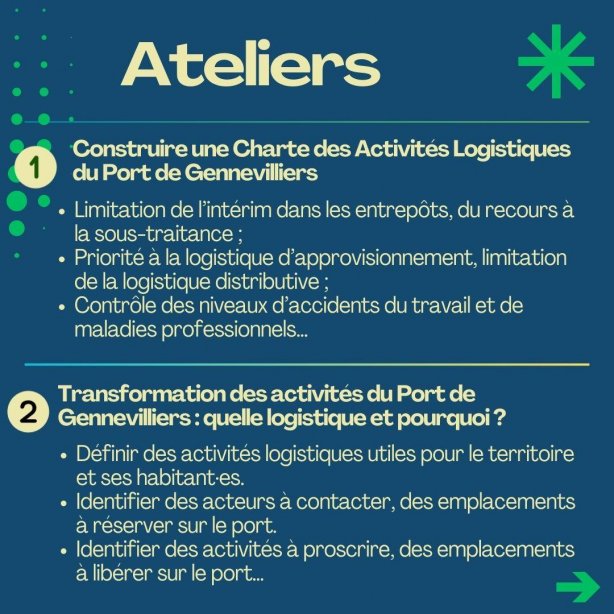 Ateliers

1 Construire une Charte des Activités Logistiques du Port de Gennevilliers

• Limitation de l'intérim dans les entrepôts, du recours à la sous-traitance ;
• Priorité à la logistique d'approvisionnement, limitation de la logistique distributive ;
• Contrôle des niveaux d'accidents du travail et de maladies professionnels...

2 Transformation des activités du Port de Gennevilliers : quelle logistique et pourquoi ?

• Définir des activités logistiques utiles pour le territoire et ses habitant·es.
• Identifier des acteurs à contacter, des emplacements à réserver sur le port.
• Identifier des activités à proscrire, des emplacements à libérer sur le port...